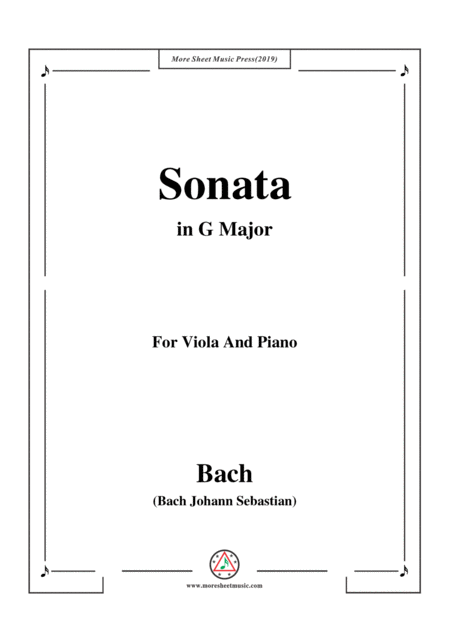 More Sheet Music Press(2019)

Sonata

in G Major

For Viola And Piano

Bach

(Bach Johann Sebastian)

www.moresheetmusic.com